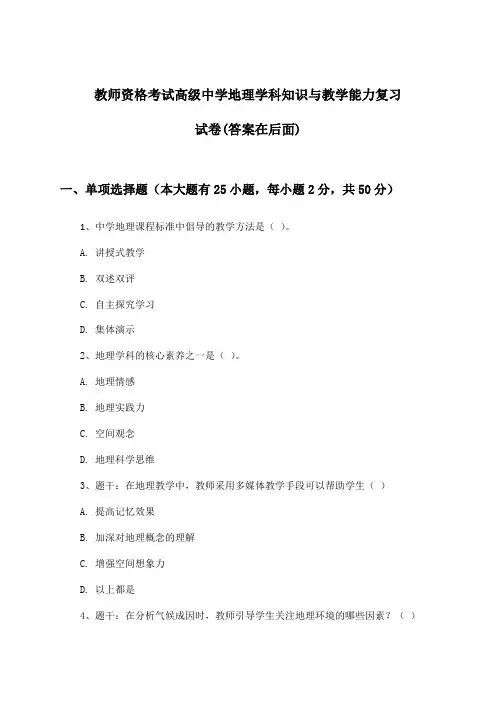 教师资格考试高级中学地理学科知识与教学能力复习

试卷(答案在后面)

一、单项选择题（本大题有 25 小题，每小题 2 分，共 50 分）

1、中学地理课程标准中倡导的教学方法是（ ）。

A. 讲授式教学

B. 双述双评

C. 自主探究学习

D. 集体演示

2、地理学科的核心素养之一是（ ）。

A. 地理情感

B. 地理实践力

C. 空间观念

D. 地理科学思维

3、题干：在地理教学中，教师采用多媒体教学手段可以帮助学生（ ）

A. 提高记忆效果

B. 加深对地理概念的理解

C. 增强空间想象力

D. 以上都是

4、题干：在分析气候成因时，教师引导学生关注地理环境的哪些因素？（ ）